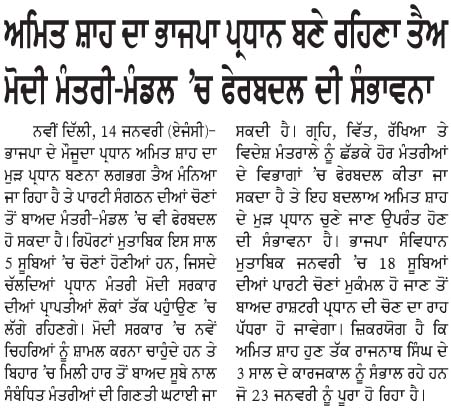 ਅਮਿਤ ਸ਼ਾਹ ਦਾ ਭਾਜਪਾ ਪ੍ਰਧਾਨ ਬਣੇ ਰਹਿਣਾ ਤੈਅ
ਮੋਦੀ ਮੰਤਰੀ-ਮੰਡਲ 'ਚ ਫੇਰਬਦਲ ਦੀ ਸੰਭਾਵਨਾ

ਨਵੀਂ ਦਿੱਲੀ, 14 ਜਨਵਰੀ (ਏਜੰਸੀ)- ਭਾਜਪਾ ਦੇ ਮੌਜੂਦਾ ਪ੍ਰਧਾਨ ਅਮਿਤ ਸ਼ਾਹ ਦਾ ਮੁੜ ਪ੍ਰਧਾਨ ਬਣਨਾ ਲਗਭਗ ਤੈਅ ਮੰਨਿਆ ਜਾ ਰਿਹਾ ਹੈ ਤੇ ਪਾਰਟੀ ਸੰਗਠਨ ਦੀਆਂ ਚੋਣਾਂ ਤੋਂ ਬਾਅਦ ਮੰਤਰੀ-ਮੰਡਲ 'ਚ ਵੀ ਫੇਰਬਦਲ ਹੋ ਸਕਦਾ ਹੈ। ਰਿਪੋਰਟਾਂ ਮੁਤਾਬਿਕ ਇਸ ਸਾਲ 5 ਸੂਬਿਆਂ 'ਚ ਚੋਣਾਂ ਹੋਣੀਆਂ ਹਨ, ਜਿਸਦੇ ਚੱਲਦਿਆਂ ਪ੍ਰਧਾਨ ਮੰਤਰੀ ਮੋਦੀ ਸਰਕਾਰ ਦੀਆਂ ਪ੍ਰਾਪਤੀਆਂ ਲੋਕਾਂ ਤੱਕ ਪਹੁੰਚਾਉਣ 'ਚ ਲੱਗੇ ਰਹਿਣਗੇ। ਮੋਦੀ ਸਰਕਾਰ 'ਚ ਨਵੇਂ ਚਿਹਰਿਆਂ ਨੂੰ ਸ਼ਾਮਲ ਕਰਨਾ ਚਾਹੁੰਦੇ ਹਨ ਤੇ ਬਿਹਾਰ 'ਚ ਮਿਲੀ ਹਾਰ ਤੋਂ ਬਾਅਦ ਸੂਬੇ ਨਾਲ ਸੰਬੰਧਿਤ ਮੰਤਰੀਆਂ ਦੀ ਗਿਣਤੀ ਘਟਾਈ ਜਾ ਸਕਦੀ ਹੈ। ਗ੍ਰਹਿ, ਵਿੱਤ, ਰੱਖਿਆ ਤੇ ਵਿਦੇਸ਼ ਮੰਤਰਾਲੇ ਨੂੰ ਛੱਡਕੇ ਹੋਰ ਮੰਤਰੀਆਂ ਦੇ ਵਿਭਾਗਾਂ 'ਚ ਫੇਰਬਦਲ ਕੀਤਾ ਜਾ ਸਕਦਾ ਹੈ ਤੇ ਇਹ ਬਦਲਾਅ ਅਮਿਤ ਸ਼ਾਹ ਦੇ ਮੁੜ ਪ੍ਰਧਾਨ ਚੁਣੇ ਜਾਣ ਉਪਰੰਤ ਹੋਣ ਦੀ ਸੰਭਾਵਨਾ ਹੈ। ਭਾਜਪਾ ਸੰਵਿਧਾਨ ਮੁਤਾਬਿਕ ਜਨਵਰੀ 'ਚ 18 ਸੂਬਿਆਂ ਦੀਆਂ ਪਾਰਟੀ ਚੋਣਾਂ ਮੁਕੰਮਲ ਹੋ ਜਾਣ ਤੋਂ ਬਾਅਦ ਰਾਸ਼ਟਰੀ ਪ੍ਰਧਾਨ ਦੀ ਚੋਣ ਦਾ ਰਾਹ ਪੱਧਰਾ ਹੋ ਜਾਵੇਗਾ। ਜ਼ਿਕਰਯੋਗ ਹੈ ਕਿ ਅਮਿਤ ਸ਼ਾਹ ਹੁਣ ਤੱਕ ਰਾਜਨਾਥ ਸਿੰਘ ਦੇ 3 ਸਾਲ ਦੇ ਕਾਰਜਕਾਲ ਨੂੰ ਸੰਭਾਲ ਰਹੇ ਹਨ ਜੋ 23 ਜਨਵਰੀ ਨੂੰ ਪੂਰਾ ਹੋ ਰਿਹਾ ਹੈ।